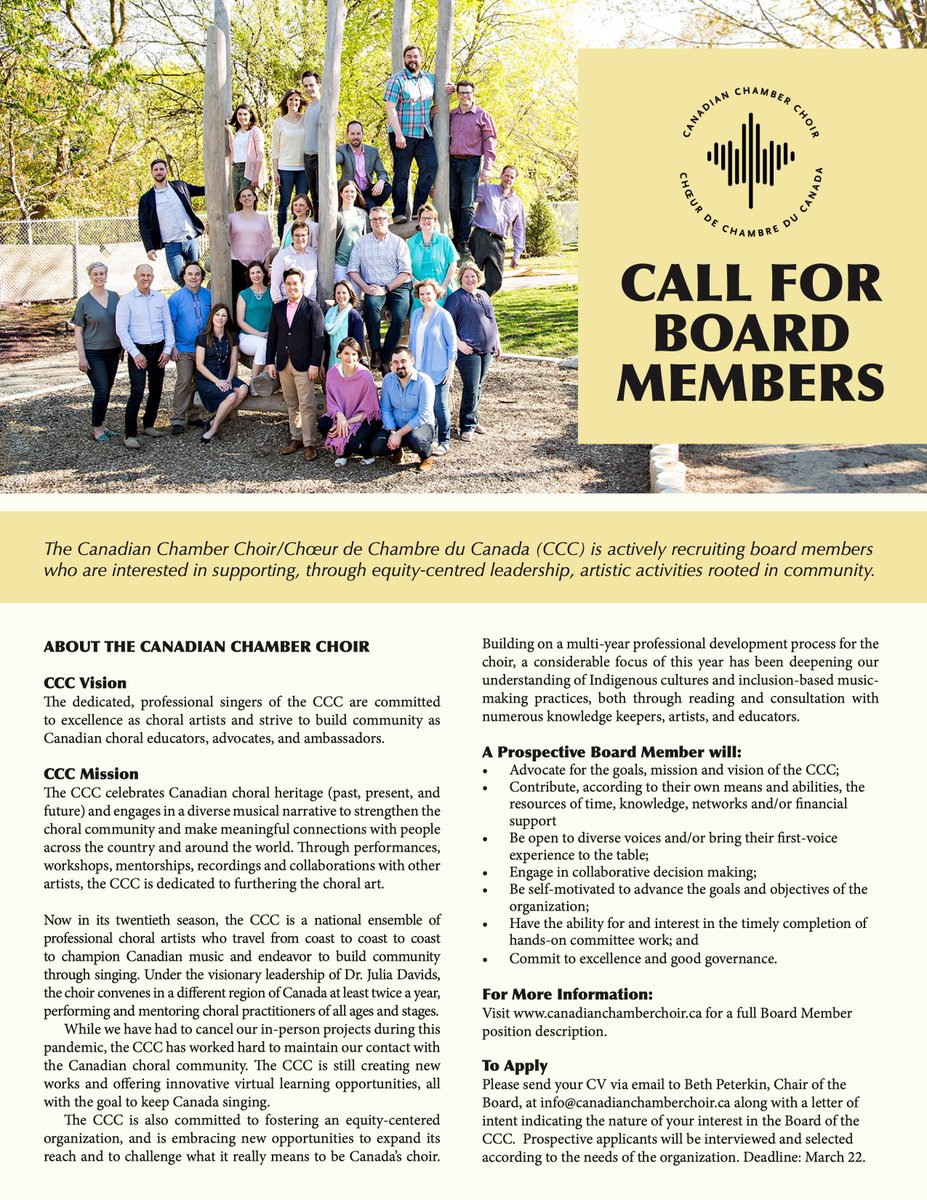 CANADIAN CHAMBER CHOIR
CHŒUR DE CHAMBRE DU CANADA

CALL FOR BOARD MEMBERS

The Canadian Chamber Choir/Chœur de Chambre du Canada (CCC) is actively recruiting board members who are interested in supporting, through equity-centred leadership, artistic activities rooted in community.

ABOUT THE CANADIAN CHAMBER CHOIR

CCC Vision
The dedicated, professional singers of the CCC are committed to excellence as choral artists and strive to build community as Canadian choral educators, advocates, and ambassadors.

CCC Mission
The CCC celebrates Canadian choral heritage (past, present, and future) and engages in a diverse musical narrative to strengthen the choral community and make meaningful connections with people across the country and around the world. Through performances, workshops, mentorships, recordings and collaborations with other artists, the CCC is dedicated to furthering the choral art.

Now in its twentieth season, the CCC is a national ensemble of professional choral artists who travel from coast to coast to coast to champion Canadian music and endeavor to build community through singing. Under the visionary leadership of Dr. Julia Davids, the choir convenes in a different region of Canada at least twice a year, performing and mentoring choral practitioners of all ages and stages.

While we have had to cancel our in-person projects during this pandemic, the CCC has worked hard to maintain our contact with the Canadian choral community. The CCC is still creating new works and offering innovative virtual learning opportunities, all with the goal to keep Canada singing.

The CCC is also committed to fostering an equity-centered organization, and is embracing new opportunities to expand its reach and to challenge what it really means to be Canada's choir.

Building on a multi-year professional development process for the choir, a considerable focus of this year has been deepening our understanding of Indigenous cultures and inclusion-based music-making practices, both through reading and consultation with numerous knowledge keepers, artists, and educators.

A Prospective Board Member will:
• Advocate for the goals, mission and vision of the CCC;
• Contribute, according to their own means and abilities, the resources of time, knowledge, networks and/or financial support
• Be open to diverse voices and/or bring their first-voice experience to the table;
• Engage in collaborative decision making;
• Be self-motivated to advance the goals and objectives of the organization;
• Have the ability for and interest in the timely completion of hands-on committee work; and
• Commit to excellence and good governance.

For More Information:
Visit www.canadianchamberchoir.ca for a full Board Member position description.

To Apply
Please send your CV via email to Beth Peterkin, Chair of the Board, at info@canadianchamberchoir.ca along with a letter of intent indicating the nature of your interest in the Board of the CCC. Prospective applicants will be interviewed and selected according to the needs of the organization. Deadline: March 22.